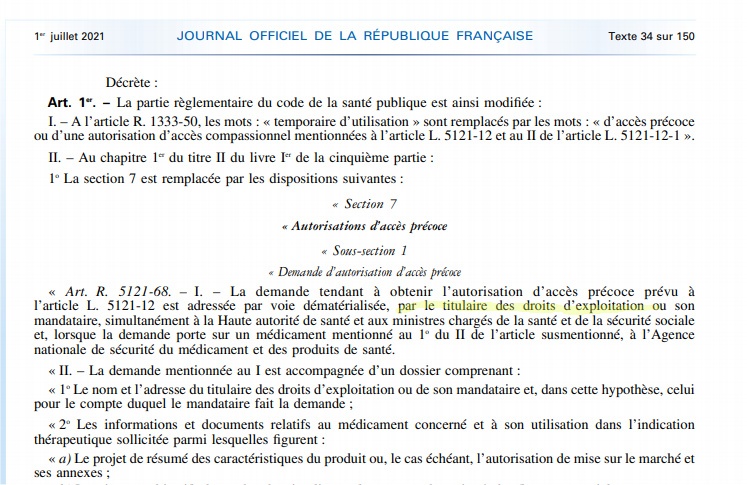 1er juillet 2021 JOURNAL OFFICIEL DE LA RÉPUBLIQUE FRANÇAISE Texte 34 sur 150

Décrète :

Art. 1er. – La partie règlementaire du code de la santé publique est ainsi modifiée :

I. – A l'article R. 1333-50, les mots : « temporaire d'utilisation » sont remplacés par les mots : « d'accès précoce ou d'une autorisation d'accès compassionnel mentionnées à l'article L. 5121-12 et au II de l'article L. 5121-12-1 ».

II. – Au chapitre 1er du titre II du livre Ier de la cinquième partie :

1° La section 7 est remplacée par les dispositions suivantes :

« Section 7

« Autorisations d'accès précoce

« Sous-section 1

« Demande d'autorisation d'accès précoce

« Art. R. 5121-68. – I. – La demande tendant à obtenir l'autorisation d'accès précoce prévu à l'article L. 5121-12 est adressée par voie dématérialisée, par le titulaire des droits d'exploitation ou son mandataire, simultanément à la Haute autorité de santé et aux ministres chargés de la santé et de la sécurité sociale et, lorsque la demande porte sur un médicament mentionné au 1° du II de l'article susmentionné, à l'Agence nationale de sécurité du médicament et des produits de santé.

« II. – La demande mentionnée au I est accompagnée d'un dossier comprenant :

« 1° Le nom et l'adresse du titulaire des droits d'exploitation ou de son mandataire et, dans cette hypothèse, celui pour le compte duquel le mandataire fait la demande ;

« 2° Les informations et documents relatifs au médicament concerné et à son utilisation dans l'indication thérapeutique sollicitée parmi lesquelles figurent :

« a) Le projet de résumé des caractéristiques du produit ou, le cas échéant, l'autorisation de mise sur le marché et ses annexes ;